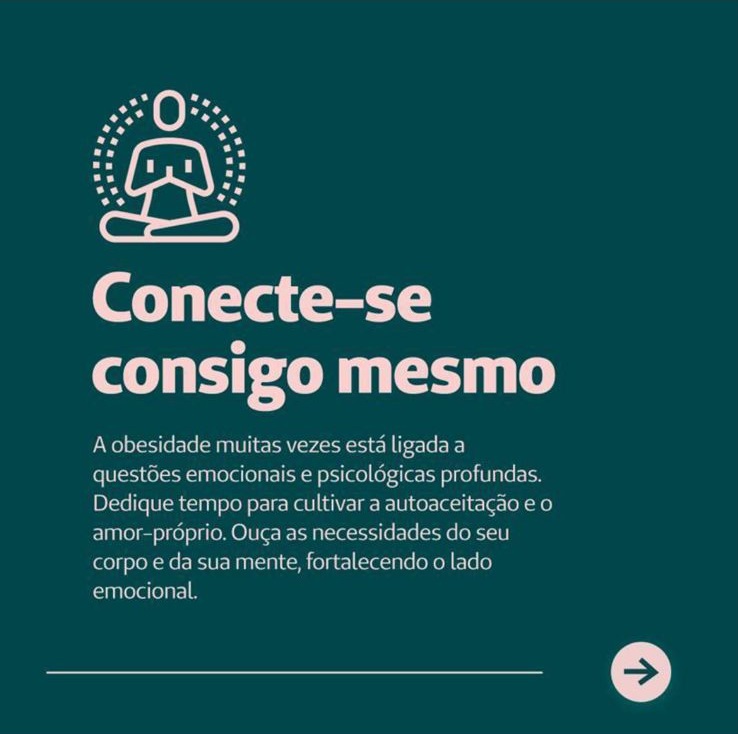 Conecte-se consigo mesmo

A obesidade muitas vezes está ligada a questões emocionais e psicológicas profundas. Dedique tempo para cultivar a autoaceitação e o amor-próprio. Ouça as necessidades do seu corpo e da sua mente, fortalecendo o lado emocional.